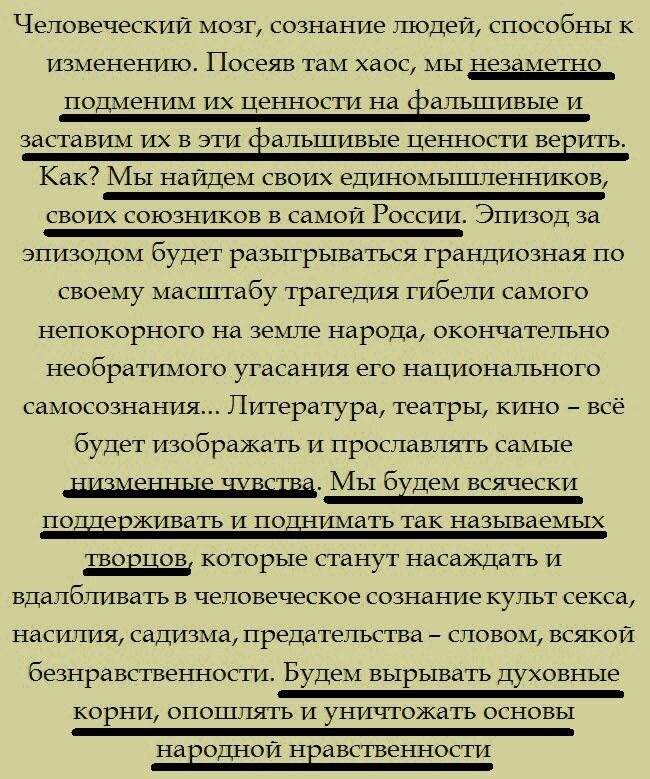 Человеческий мозг, сознание людей, способны к изменению. Посеяв там хаос, мы незаметно подменим их ценности на фальшивые и заставим их в эти фальшивые ценности верить. Как? Мы найдем своих единомышленников, своих союзников в самой России. Эпизод за эпизодом будет разыгрываться грандиозная по своему масштабу трагедия гибели самого непокорного на земле народа, окончательно необратимого угасания его национального самосознания... Литература, театры, кино – всё будет изображать и прославлять самые низменные чувства. Мы будем всячески поддерживать и поднимать так называемых творцов, которые станут насаждать и вдалбливать в человеческое сознание культ секса, насилия, садизма, предательства – словом, всякой безнравственности. Будем вырывать духовные корни, опошлять и уничтожать основы народной нравственности